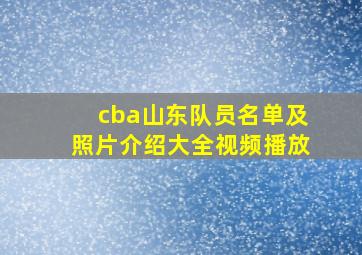 cba山东队员名单及照片介绍大全视频播放